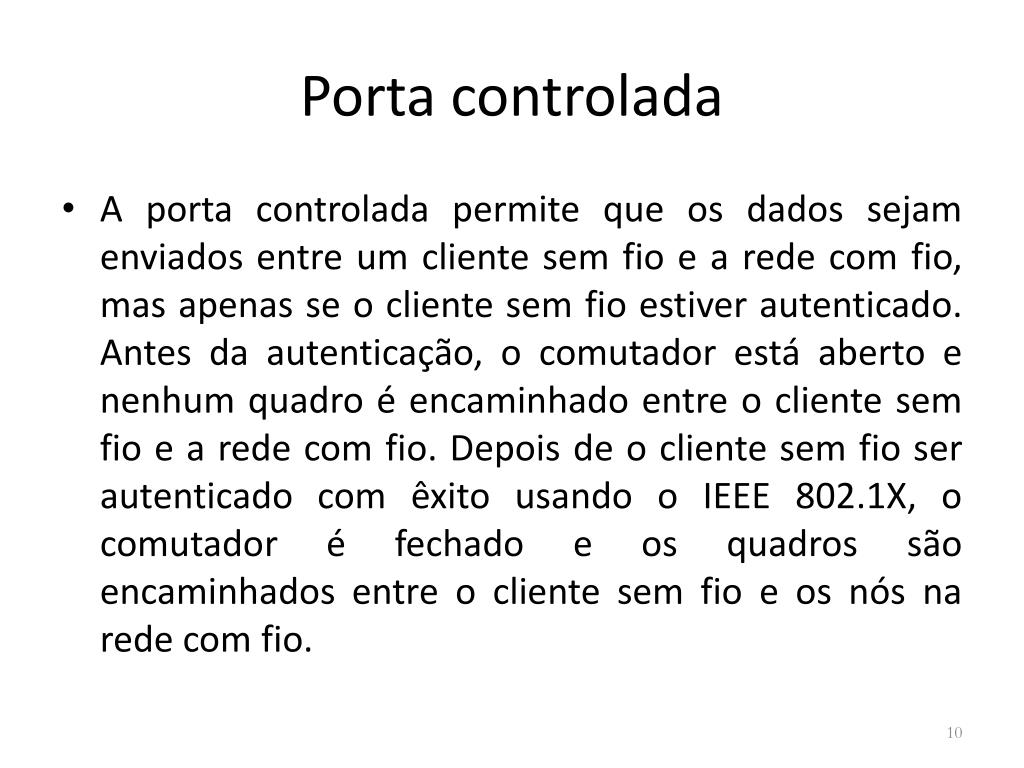 Porta controlada

• A porta controlada permite que os dados sejam enviados entre um cliente sem fio e a rede com fio, mas apenas se o cliente sem fio estiver autenticado. Antes da autenticação, o comutador está aberto e nenhum quadro é encaminhado entre o cliente sem fio e a rede com fio. Depois de o cliente sem fio ser autenticado com êxito usando o IEEE 802.1X, o comutador é fechado e os quadros são encaminhados entre o cliente sem fio e os nós na rede com fio.

10